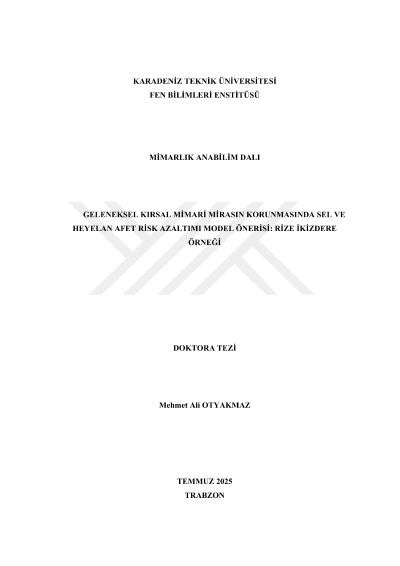 KARADENİZ TEKNİK ÜNİVERSİTESİ
FEN BİLİMLERİ ENSTİTÜSÜ

MİMARLIK ANABİLİM DALI

GELENEKSEL KIRSAL MİMARİ MİRASIN KORUNMASINDA SEL VE HEYELAN AFET RİSK AZALTIMI MODEL ÖNERİSİ: RİZE İKİZDERE ÖRNEĞİ

DOKTORA TEZİ

Mehmet Ali OTYAKMAZ

TEMMUZ 2025
TRABZON